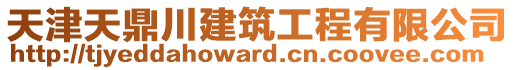 天津天鼎川建筑工程有限公司
http://tjyeddahoward.cn.coovee.com